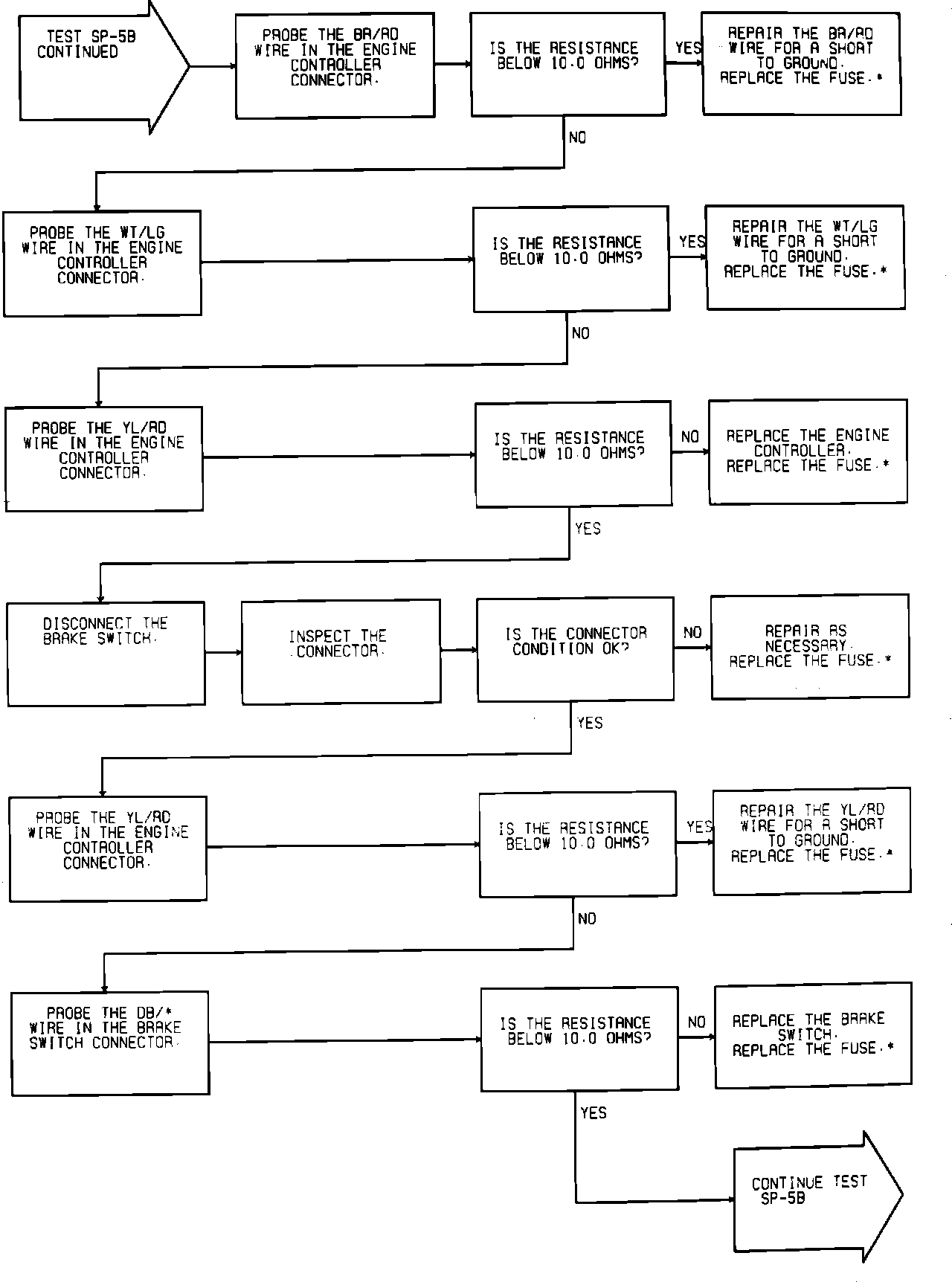 TEST SP-5B CONTINUED

PROBE THE BR/RD WIRE IN THE ENGINE CONTROLLER CONNECTOR.

IS THE RESISTANCE BELOW 10.0 OHMS?

YES

REPAIR THE BR/RD WIRE FOR A SHORT TO GROUND. REPLACE THE FUSE.*

NO

PROBE THE WT/LG WIRE IN THE ENGINE CONTROLLER CONNECTOR.

IS THE RESISTANCE BELOW 10.0 OHMS?

YES

REPAIR THE WT/LG WIRE FOR A SHORT TO GROUND. REPLACE THE FUSE.*

NO

PROBE THE YL/RD WIRE IN THE ENGINE CONTROLLER CONNECTOR.

IS THE RESISTANCE BELOW 10.0 OHMS?

NO

REPLACE THE ENGINE CONTROLLER. REPLACE THE FUSE.*

YES

DISCONNECT THE BRAKE SWITCH.

INSPECT THE CONNECTOR.

IS THE CONNECTOR CONDITION OK?

NO

REPAIR AS NECESSARY. REPLACE THE FUSE.*

YES

PROBE THE YL/RD WIRE IN THE ENGINE CONTROLLER CONNECTOR.

IS THE RESISTANCE BELOW 10.0 OHMS?

YES

REPAIR THE YL/RD WIRE FOR A SHORT TO GROUND. REPLACE THE FUSE.*

NO

PROBE THE DB/* WIRE IN THE BRAKE SWITCH CONNECTOR.

IS THE RESISTANCE BELOW 10.0 OHMS?

NO

REPLACE THE BRAKE SWITCH. REPLACE THE FUSE.*

YES

CONTINUE TEST SP-5B